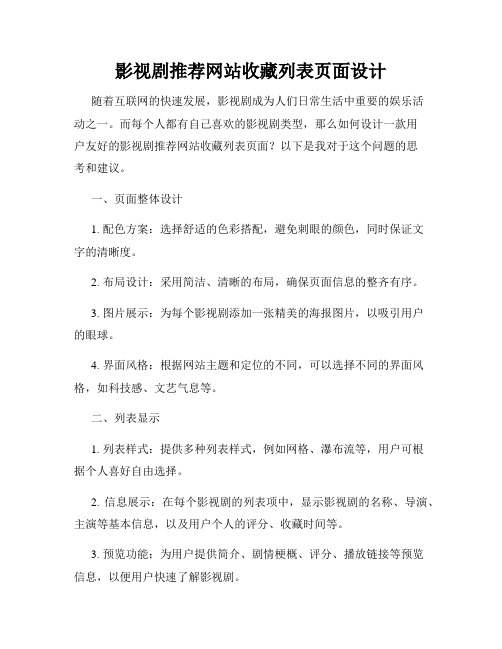 影视剧推荐网站收藏列表页面设计

随着互联网的快速发展，影视剧成为人们日常生活中重要的娱乐活动之一。而每个人都有自己喜欢的影视剧类型，那么如何设计一款用户友好的影视剧推荐网站收藏列表页面？以下是我对于这个问题的思考和建议。

一、页面整体设计

1. 配色方案：选择舒适的色彩搭配，避免刺眼的颜色，同时保证文字的清晰度。

2. 布局设计：采用简洁、清晰的布局，确保页面信息的整齐有序。

3. 图片展示：为每个影视剧添加一张精美的海报图片，以吸引用户的眼球。

4. 界面风格：根据网站主题和定位的不同，可以选择不同的界面风格，如科技感、文艺气息等。

二、列表显示

1. 列表样式：提供多种列表样式，例如网格、瀑布流等，用户可根据个人喜好自由选择。

2. 信息展示：在每个影视剧的列表项中，显示影视剧的名称、导演、主演等基本信息，以及用户个人的评分、收藏时间等。

3. 预览功能：为用户提供简介、剧情梗概、评分、播放链接等预览信息，以便用户快速了解影视剧。